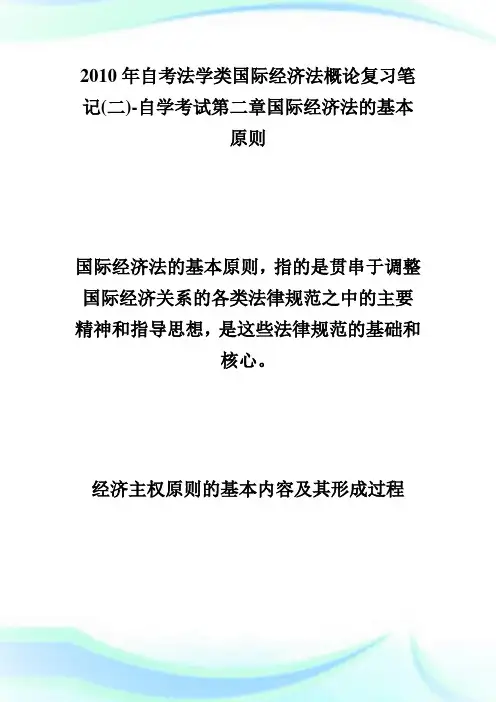 2010 年自考法学类国际经济法概论复习笔记(二)-自学考试第二章国际经济法的基本原则

国际经济法的基本原则，指的是贯串于调整国际经济关系的各类法律规范之中的主要精神和指导思想，是这些法律规范的基础和核心。

经济主权原则的基本内容及其形成过程